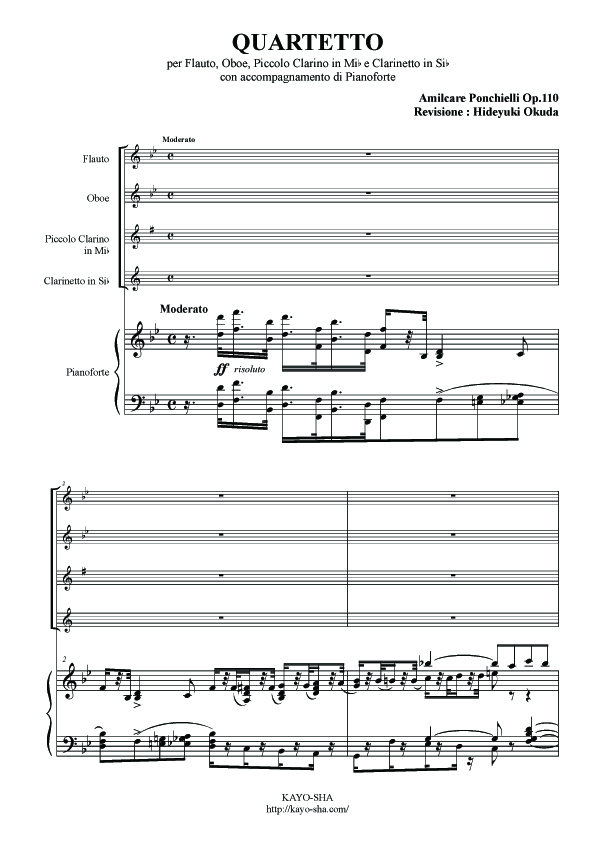 QUARTETTO

per Flauto, Oboe, Piccolo Clarino in Mi♭ e Clarinetto in Si♭
con accompagnamento di Pianoforte

Amilcare Ponchielli Op.110
Revisione : Hideyuki Okuda

Moderato

Flauto

Oboe

Piccolo Clarino in Mi♭

Clarinetto in Si♭

Moderato

Pianoforte

ff risoluto

2

2

KAYO-SHA
http://kayo-sha.com/